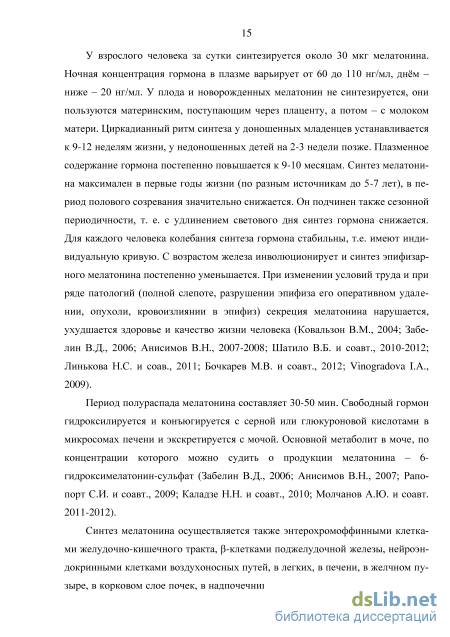 15

У взрослого человека за сутки синтезируется около 30 мкг мелатонина. Ночная концентрация гормона в плазме варьирует от 60 до 110 нг/мл, днём – ниже – 20 нг/мл. У плода и новорожденных мелатонин не синтезируется, они пользуются материнским, поступающим через плаценту, а потом – с молоком матери. Циркадианный ритм синтеза у доношенных младенцев устанавливается к 9-12 неделям жизни, у недоношенных детей на 2-3 недели позже. Плазменное содержание гормона постепенно повышается к 9-10 месяцам. Синтез мелатонина максимален в первые годы жизни (по разным источникам до 5-7 лет), в период полового созревания значительно снижается. Он подчинен также сезонной периодичности, т. е. с удлинением светового дня синтез гормона снижается. Для каждого человека колебания синтеза гормона стабильны, т.е. имеют индивидуальную кривую. С возрастом железа инволюционирует и синтез эпифизарного мелатонина постепенно уменьшается. При изменении условий труда и при ряде патологий (полной слепоте, разрушении эпифиза его оперативном удалении, опухоли, кровоизлиянии в эпифиз) секреция мелатонина нарушается, ухудшается здоровье и качество жизни человека (Ковальзон В.М., 2004; Забелин В.Д., 2006; Анисимов В.Н., 2007-2008; Шатило В.Б. и соавт., 2010-2012; Линькова Н.С. и соав., 2011; Бочкарев М.В. и соавт., 2012; Vinogradova I.A., 2009).

Период полураспада мелатонина составляет 30-50 мин. Свободный гормон гидроксилируется и конъюгируется с серной или глюкуроновой кислотами в микросомах печени и экскретируется с мочой. Основной метаболит в моче, по концентрации которого можно судить о продукции мелатонина – 6-гидроксимелатонин-сульфат (Забелин В.Д., 2006; Анисимов В.Н., 2007; Рапопорт С.И. и соавт., 2009; Каладзе Н.Н. и соавт., 2010; Молчанов А.Ю. и соавт. 2011-2012).

Синтез мелатонина осуществляется также энтерохромоффинными клетками желудочно-кишечного тракта, β-клетками поджелудочной железы, нейроэндокринными клетками воздухоносных путей, в легких, в печени, в желчном пузыре, в корковом слое почек, в надпочечни

dsLib.net
библиотека диссертаций